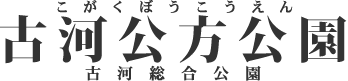 こがくぼうこうえん
古河公方公園
古河総合公園